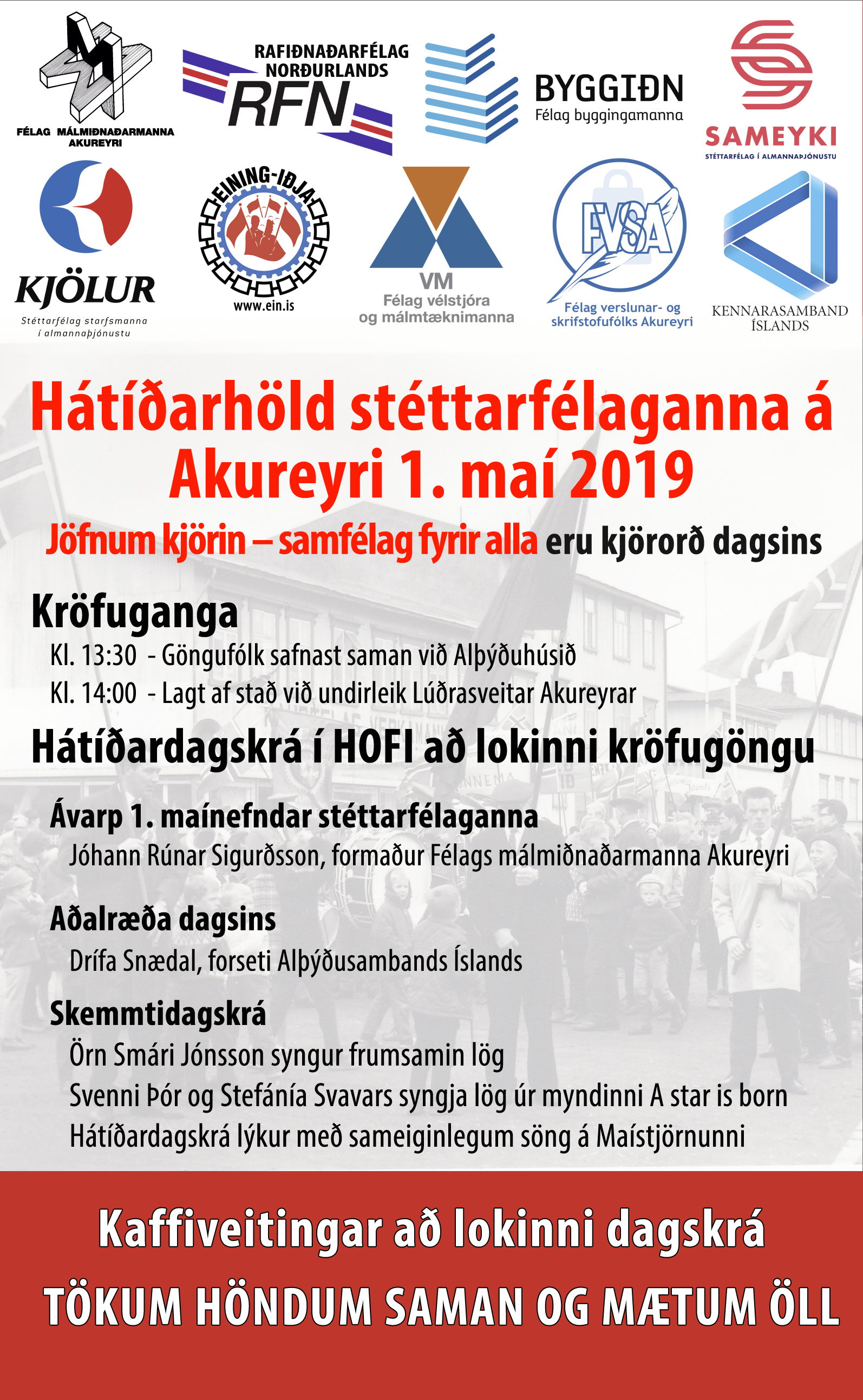 FÉLAG MÁLMIÐNAÐARMANNA AKUREYRI

RAFIÐNAÐARFÉLAG NORÐURLANDS
RFN

BYGGIÐN
Félag byggingamanna

SAMEYKI
STÉTTARFÉLAG Í ALMANNAÞJÓNUSTU

KJÖLUR
Stéttarfélag starfsmanna í almannaþjónustu

EINING-IÐJA
www.ein.is

VM
Félag vélstjóra og málmtæknimanna

FVSA
Félag verslunar- og skrifstofufólks Akureyri

KENNARASAMBAND ÍSLANDS

Hátíðarhöld stéttarfélaganna á Akureyri 1. maí 2019

Jöfnum kjörin – samfélag fyrir alla eru kjörorð dagsins

Kröfuganga
Kl. 13:30 - Göngufólk safnast saman við Alþýðuhúsið
Kl. 14:00 - Lagt af stað við undirleik Lúðrasveitar Akureyrar

Hátíðardagskrá í HOFI að lokinni kröfugöngu

Ávarp 1. maínefndar stéttarfélaganna
Jóhann Rúnar Sigurðsson, formaður Félags málmiðnaðarmanna Akureyri

Aðalræða dagsins
Drífa Snædal, forseti Alþýðusambands Íslands

Skemmtidagskrá
Örn Smári Jónsson syngur frumsamin lög
Svenni Þór og Stefánía Svavars syngja lög úr myndinni A star is born
Hátíðardagskrá lýkur með sameiginlegum söng á Maístjörnunni

Kaffiveitingar að lokinni dagskrá

TÖKUM HÖNDUM SAMAN OG MÆTUM ÖLL